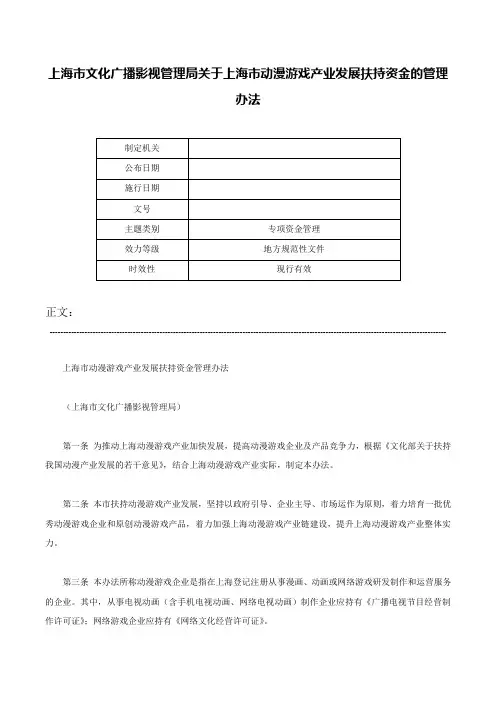 上海市文化广播影视管理局关于上海市动漫游戏产业发展扶持资金的管理办法

| 制定机关 | |
|---|---|
| 公布日期 | |
| 施行日期 | |
| 文号 | |
| 主题类别 | 专项资金管理 |
| 效力等级 | 地方规范性文件 |
| 时效性 | 现行有效 |

正文：

上海市动漫游戏产业发展扶持资金管理办法

（上海市文化广播影视管理局）

第一条 为推动上海动漫游戏产业加快发展，提高动漫游戏企业及产品竞争力，根据《文化部关于扶持我国动漫产业发展的若干意见》，结合上海动漫游戏产业实际，制定本办法。

第二条 本市扶持动漫游戏产业发展，坚持以政府引导、企业主导、市场运作为原则，着力培育一批优秀动漫游戏企业和原创动漫游戏产品，着力加强上海动漫游戏产业链建设，提升上海动漫游戏产业整体实力。

第三条 本办法所称动漫游戏企业是指在上海登记注册从事漫画、动画或网络游戏研发制作和运营服务的企业。其中，从事电视动画（含手机电视动画、网络电视动画）制作企业应持有《广播电视节目经营制作许可证》；网络游戏企业应持有《网络文化经营许可证》。